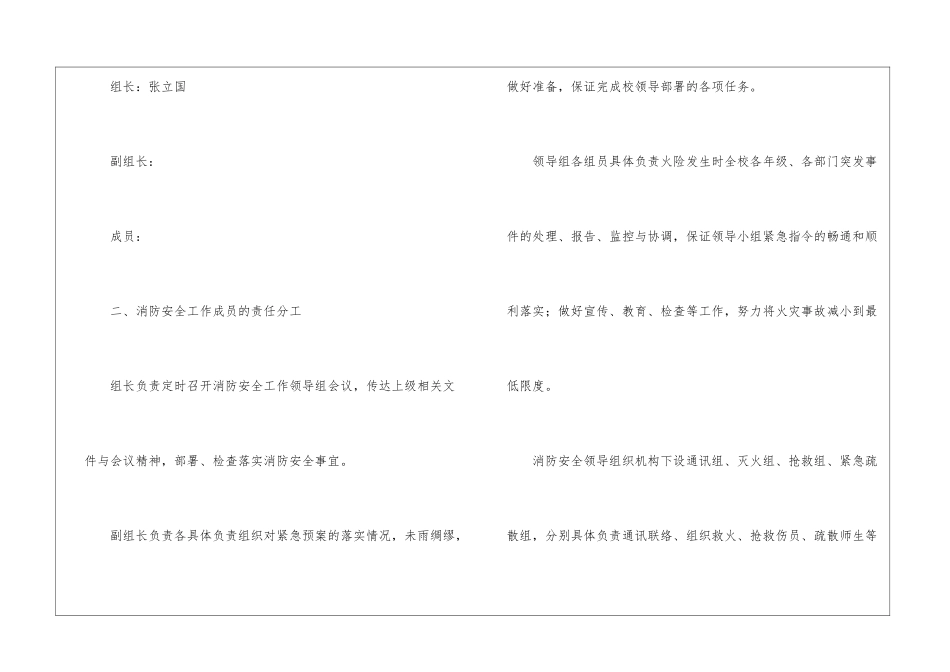 组长：张立国

副组长：

成员：

二、消防安全工作成员的责任分工

组长负责定时召开消防安全工作领导组会议，传达上级相关文件与会议精神，部署、检查落实消防安全事宜。

副组长负责各具体负责组织对紧急预案的落实情况，未雨绸缪，做好准备，保证完成校领导部署的各项任务。

领导组各组员具体负责火险发生时全校各年级、各部门突发事件的处理、报告、监控与协调，保证领导小组紧急指令的畅通和顺利落实；做好宣传、教育、检查等工作，努力将火灾事故减小到最低限度。

消防安全领导组织机构下设通讯组、灭火组、抢救组、紧急疏散组，分别具体负责通讯联络、组织救火、抢救伤员、疏散师生等